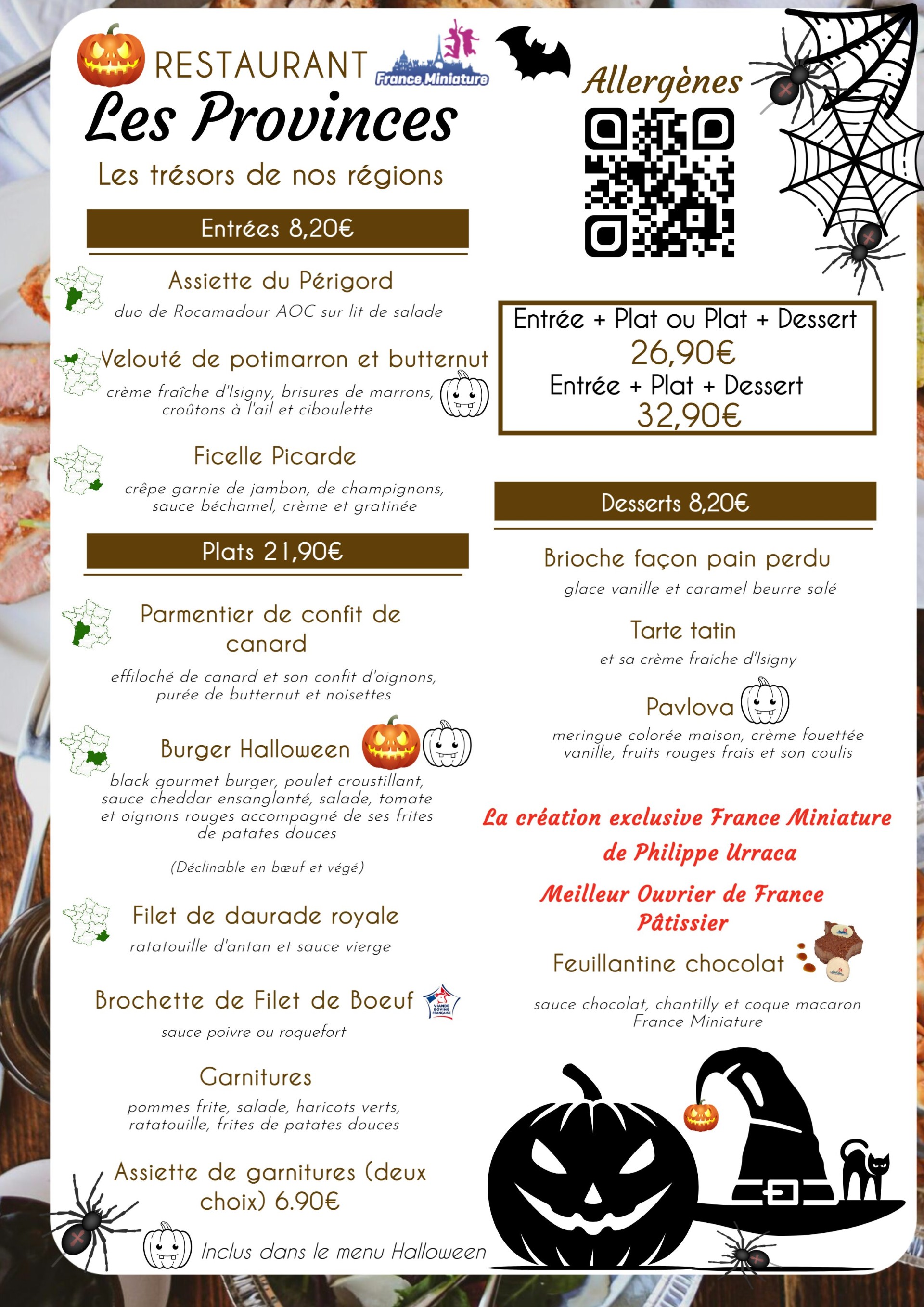 RESTAURANT

France Miniature

Les Provinces

Les trésors de nos régions

Entrées 8,20€

Assiette du Périgord

duo de Rocamadour AOC sur lit de salade

Velouté de potimarron et butternut

crème fraîche d'Isigny, brisures de marrons, croûtons à l'ail et ciboulette

Ficelle Picarde

crêpe garnie de jambon, de champignons, sauce béchamel, crème et gratinée

Plats 21,90€

Parmentier de confit de canard

effiloché de canard et son confit d'oignons, purée de butternut et noisettes

Burger Halloween

black gourmet burger, poulet croustillant, sauce cheddar ensanglanté, salade, tomate et oignons rouges accompagné de ses frites de patates douces

(Déclinable en bœuf et végé)

Filet de daurade royale

ratatouille d'antan et sauce vierge

Brochette de Filet de Boeuf

VIANDE BOVINE FRANÇAISE

sauce poivre ou roquefort

Garnitures

pommes frite, salade, haricots verts, ratatouille, frites de patates douces

Assiette de garnitures (deux choix) 6.90€

Inclus dans le menu Halloween

Allergènes

Entrée + Plat ou Plat + Dessert
26,90€
Entrée + Plat + Dessert
32,90€

Desserts 8,20€

Brioche façon pain perdu

glace vanille et caramel beurre salé

Tarte tatin

et sa crème fraiche d'Isigny

Pavlova

meringue colorée maison, crème fouettée vanille, fruits rouges frais et son coulis

La création exclusive France Miniature de Philippe Urraca

Meilleur Ouvrier de France Pâtissier

Feuillantine chocolat

sauce chocolat, chantilly et coque macaron France Miniature